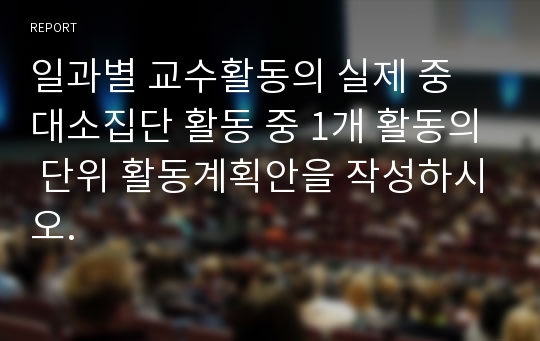 REPORT

일과별 교수활동의 실제 중 대소집단 활동 중 1개 활동의 단위 활동계획안을 작성하시오.